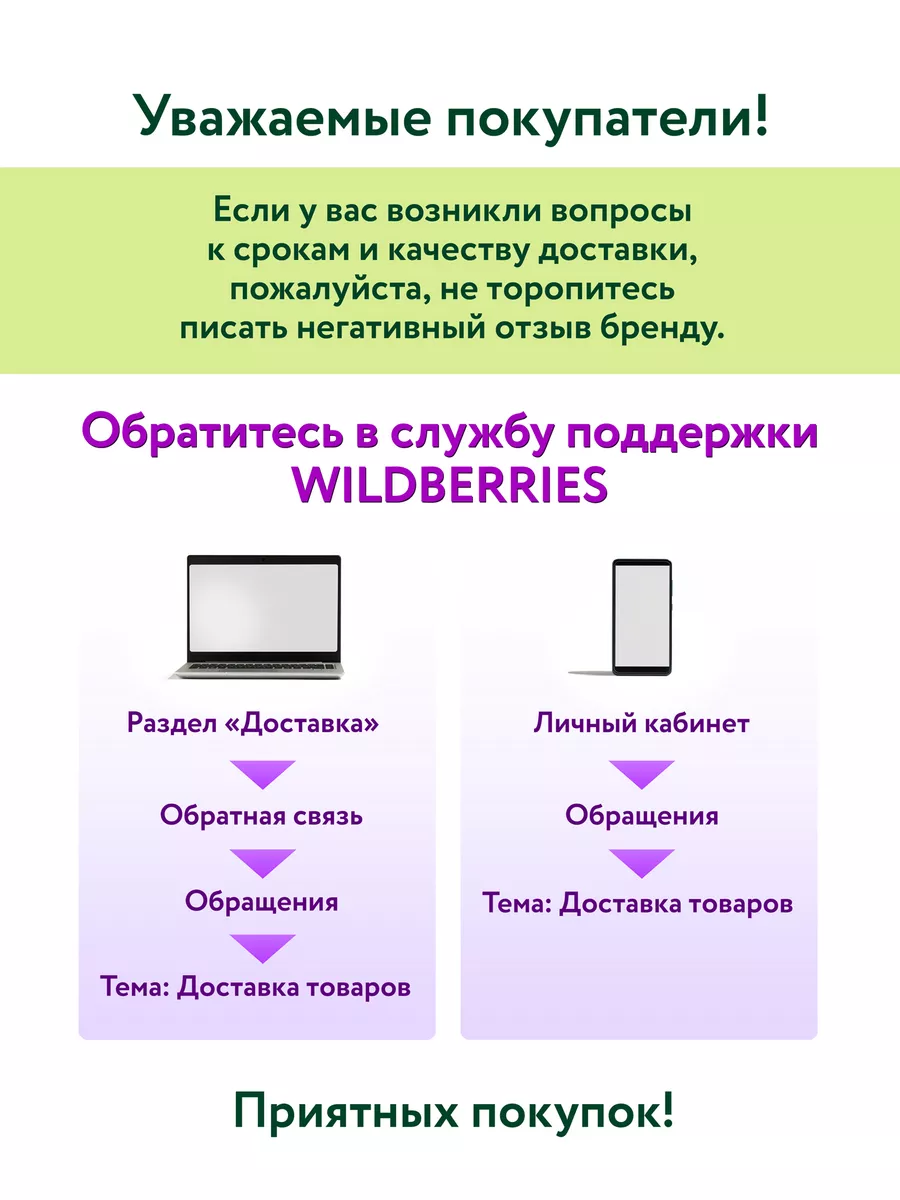 Уважаемые покупатели!

Если у вас возникли вопросы к срокам и качеству доставки, пожалуйста, не торопитесь писать негативный отзыв бренду.

Обратитесь в службу поддержки WILDBERRIES

Раздел «Доставка»

Обратная связь

Обращения

Тема: Доставка товаров

Личный кабинет

Обращения

Тема: Доставка товаров

Приятных покупок!